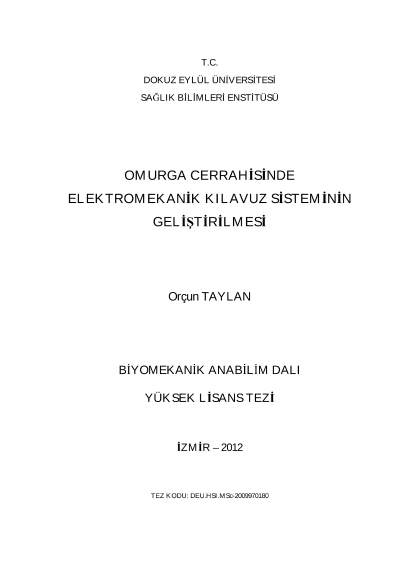 T.C.
DOKUZ EYLÜL ÜNİVERSİTESİ
SAĞLIK BİLİMLERİ ENSTİTÜSÜ

OMURGA CERRAHİSİNDE
ELEKTROMEKANİK KILAVUZ SİSTEMİNİN
GELİŞTİRİLMESİ

Orçun TAYLAN

BİYOMEKANİK ANABİLİM DALI

YÜKSEK LİSANS TEZİ

İZMİR – 2012

TEZ KODU: DEU.HSI.MSc-2009970180